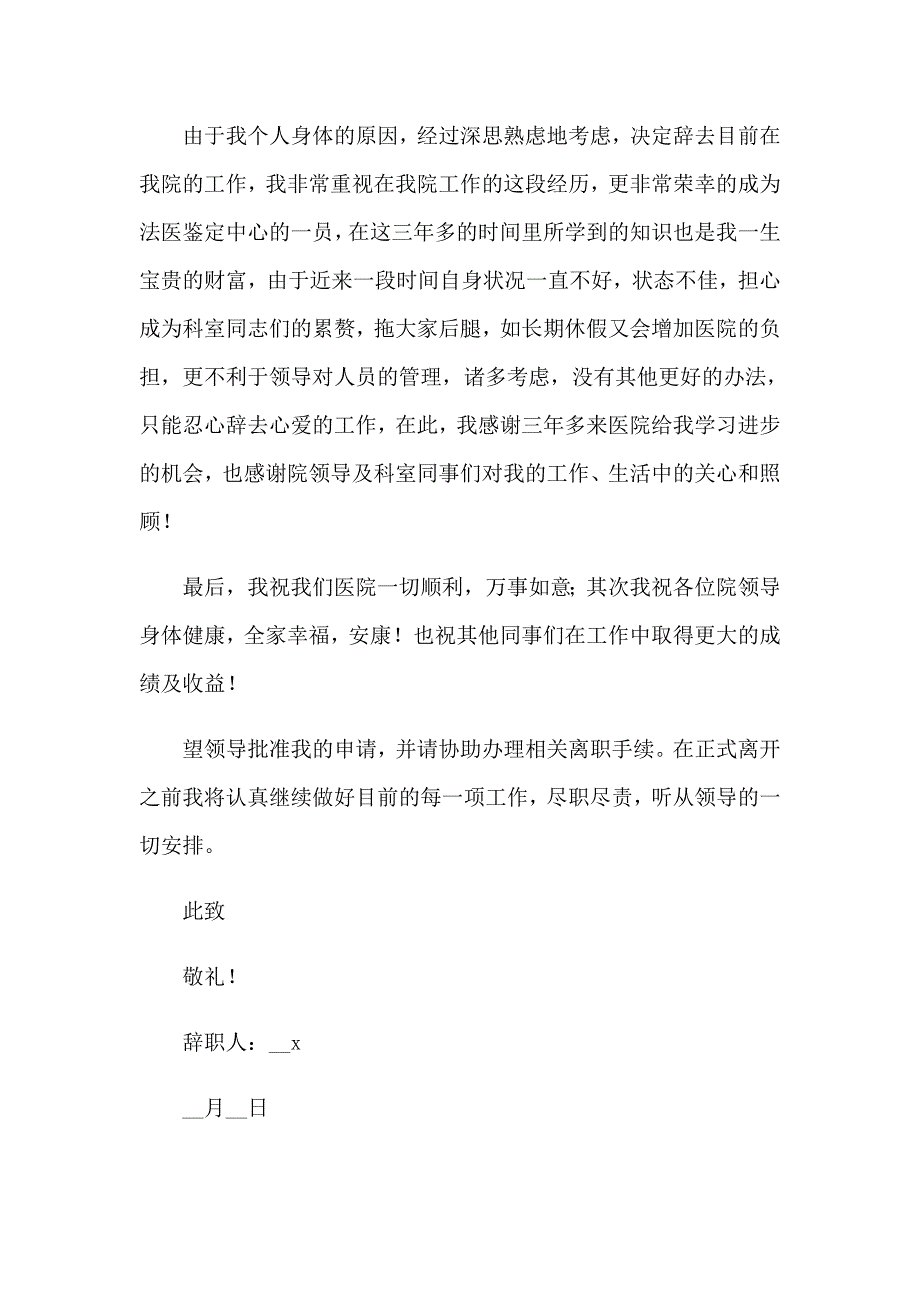 由于我个人身体的原因，经过深思熟虑地考虑，决定辞去目前在我院的工作，我非常重视在我院工作的这段经历，更非常荣幸的成为法医鉴定中心的一员，在这三年多的时间里所学到的知识也是我一生宝贵的财富，由于近来一段时间自身状况一直不好，状态不佳，担心成为科室同志们的累赘，拖大家后腿，如长期休假又会增加医院的负担，更不利于领导对人员的管理，诸多考虑，没有其他更好的办法，只能忍心辞去心爱的工作，在此，我感谢三年多来医院给我学习进步的机会，也感谢院领导及科室同事们对我的工作、生活中的关心和照顾！

最后，我祝我们医院一切顺利，万事如意;其次我祝各位院领导身体健康，全家幸福，安康！也祝其他同事们在工作中取得更大的成绩及收益！

望领导批准我的申请，并请协助办理相关离职手续。在正式离开之前我将认真继续做好目前的每一项工作，尽职尽责，听从领导的一切安排。

此致

敬礼！

辞职人：__x

__月__日